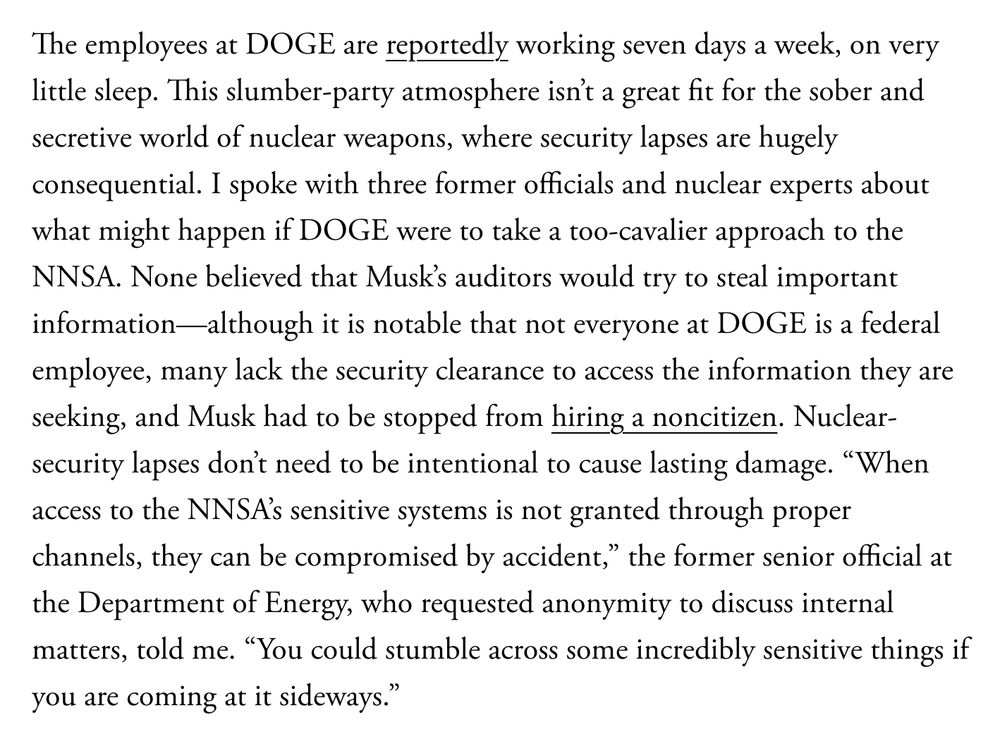 The employees at DOGE are reportedly working seven days a week, on very little sleep. This slumber-party atmosphere isn't a great fit for the sober and secretive world of nuclear weapons, where security lapses are hugely consequential. I spoke with three former officials and nuclear experts about what might happen if DOGE were to take a too-cavalier approach to the NNSA. None believed that Musk's auditors would try to steal important information—although it is notable that not everyone at DOGE is a federal employee, many lack the security clearance to access the information they are seeking, and Musk had to be stopped from hiring a noncitizen. Nuclear-security lapses don't need to be intentional to cause lasting damage. "When access to the NNSA's sensitive systems is not granted through proper channels, they can be compromised by accident," the former senior official at the Department of Energy, who requested anonymity to discuss internal matters, told me. "You could stumble across some incredibly sensitive things if you are coming at it sideways."